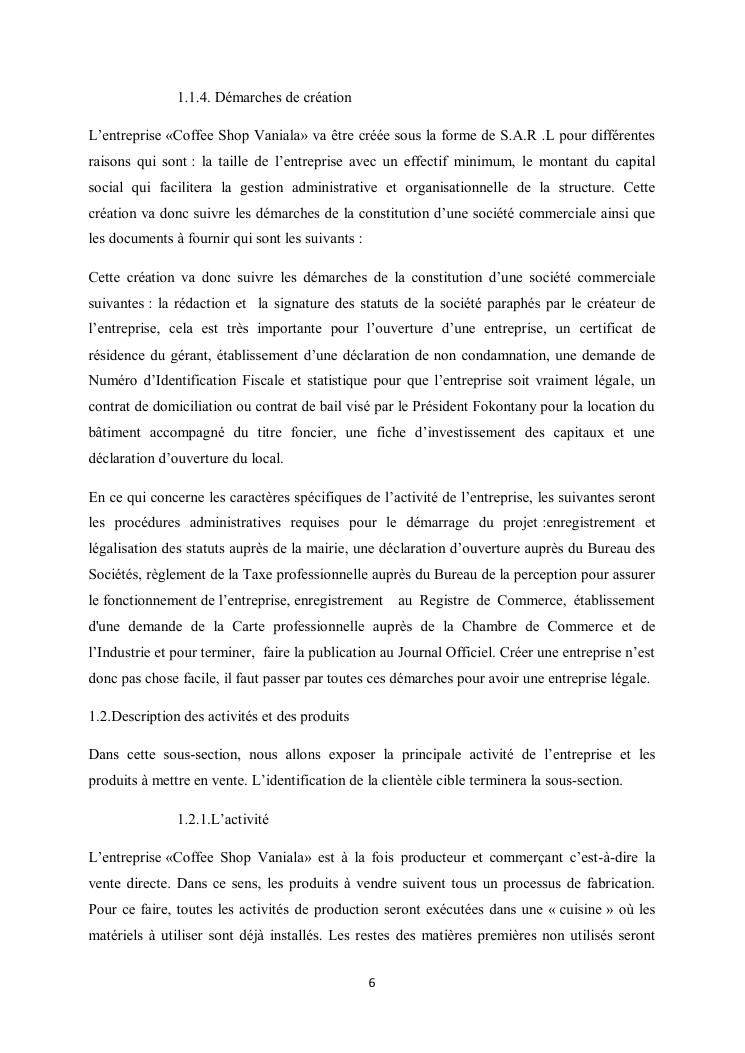 1.1.4. Démarches de création

L'entreprise «Coffee Shop Vaniala» va être créée sous la forme de S.A.R .L pour différentes raisons qui sont : la taille de l'entreprise avec un effectif minimum, le montant du capital social qui facilitera la gestion administrative et organisationnelle de la structure. Cette création va donc suivre les démarches de la constitution d'une société commerciale ainsi que les documents à fournir qui sont les suivants :

Cette création va donc suivre les démarches de la constitution d'une société commerciale suivantes : la rédaction et la signature des statuts de la société paraphés par le créateur de l'entreprise, cela est très importante pour l'ouverture d'une entreprise, un certificat de résidence du gérant, établissement d'une déclaration de non condamnation, une demande de Numéro d'Identification Fiscale et statistique pour que l'entreprise soit vraiment légale, un contrat de domiciliation ou contrat de bail visé par le Président Fokontany pour la location du bâtiment accompagné du titre foncier, une fiche d'investissement des capitaux et une déclaration d'ouverture du local.

En ce qui concerne les caractères spécifiques de l'activité de l'entreprise, les suivantes seront les procédures administratives requises pour le démarrage du projet :enregistrement et légalisation des statuts auprès de la mairie, une déclaration d'ouverture auprès du Bureau des Sociétés, règlement de la Taxe professionnelle auprès du Bureau de la perception pour assurer le fonctionnement de l'entreprise, enregistrement au Registre de Commerce, établissement d'une demande de la Carte professionnelle auprès de la Chambre de Commerce et de l'Industrie et pour terminer, faire la publication au Journal Officiel. Créer une entreprise n'est donc pas chose facile, il faut passer par toutes ces démarches pour avoir une entreprise légale.

1.2.Description des activités et des produits

Dans cette sous-section, nous allons exposer la principale activité de l'entreprise et les produits à mettre en vente. L'identification de la clientèle cible terminera la sous-section.

1.2.1.L'activité

L'entreprise «Coffee Shop Vaniala» est à la fois producteur et commerçant c'est-à-dire la vente directe. Dans ce sens, les produits à vendre suivent tous un processus de fabrication. Pour ce faire, toutes les activités de production seront exécutées dans une « cuisine » où les matériels à utiliser sont déjà installés. Les restes des matières premières non utilisés seront

6